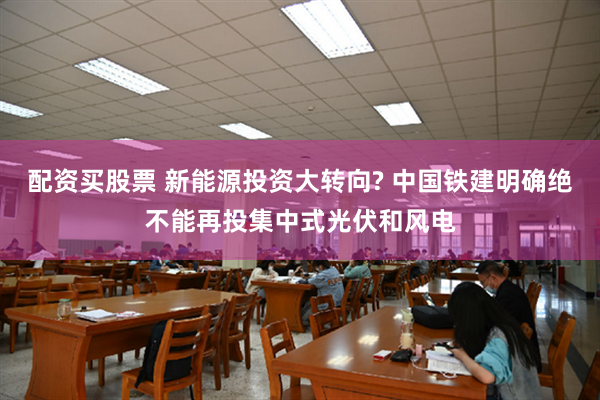 配资买股票 新能源投资大转向? 中国铁建明确绝不能再投集中式光伏和风电